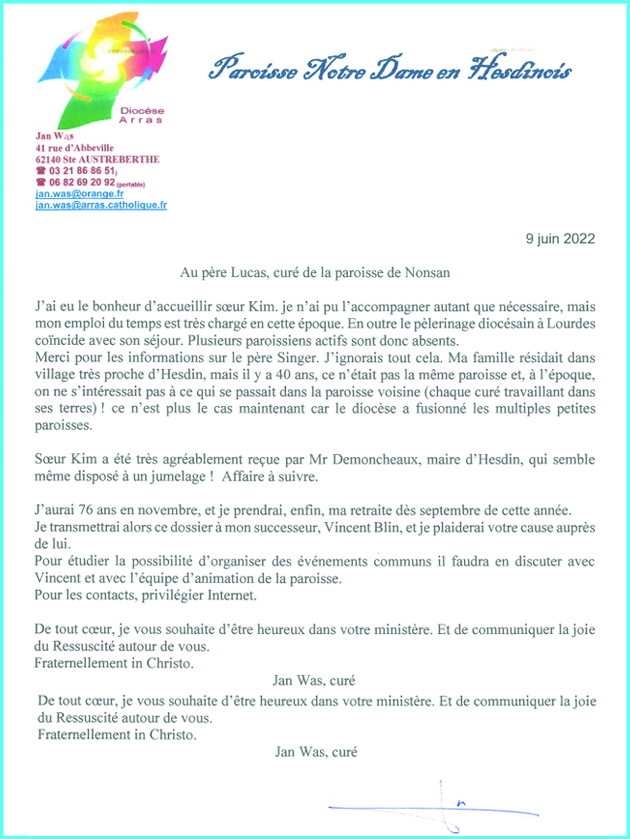 Diocèse
Arras

Paroisse Notre Dame en Hesdinois

Jan Was
41 rue d'Abbeville
62140 Ste AUSTREBERTHE
☎ 03 21 86 86 51
☎ 06 82 69 20 92 (portable)
jan.was@orange.fr
jan.was@arras.catholique.fr

9 juin 2022

Au père Lucas, curé de la paroisse de Nonsan

J'ai eu le bonheur d'accueillir sœur Kim. je n'ai pu l'accompagner autant que nécessaire, mais mon emploi du temps est très chargé en cette époque. En outre le pèlerinage diocésain à Lourdes coïncide avec son séjour. Plusieurs paroissiens actifs sont donc absents.
Merci pour les informations sur le père Singer. J'ignorais tout cela. Ma famille résidait dans village très proche d'Hesdin, mais il y a 40 ans, ce n'était pas la même paroisse et, à l'époque, on ne s'intéressait pas à ce qui se passait dans la paroisse voisine (chaque curé travaillant dans ses terres) ! ce n'est plus le cas maintenant car le diocèse a fusionné les multiples petites paroisses.

Sœur Kim a été très agréablement reçue par Mr Demoncheaux, maire d'Hesdin, qui semble même disposé à un jumelage ! Affaire à suivre.

J'aurai 76 ans en novembre, et je prendrai, enfin, ma retraite dès septembre de cette année.
Je transmettrai alors ce dossier à mon successeur, Vincent Blin, et je plaiderai votre cause auprès de lui.
Pour étudier la possibilité d'organiser des événements communs il faudra en discuter avec Vincent et avec l'équipe d'animation de la paroisse.
Pour les contacts, privilégier Internet.

De tout cœur, je vous souhaite d'être heureux dans votre ministère. Et de communiquer la joie du Ressuscité autour de vous.
Fraternellement in Christo.

Jan Was, curé

De tout cœur, je vous souhaite d'être heureux dans votre ministère. Et de communiquer la joie du Ressuscité autour de vous.
Fraternellement in Christo.

Jan Was, curé